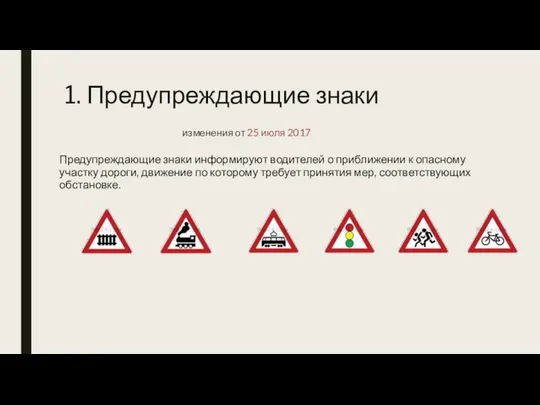 1. Предупреждающие знаки

изменения от 25 июля 2017

Предупреждающие знаки информируют водителей о приближении к опасному участку дороги, движение по которому требует принятия мер, соответствующих обстановке.